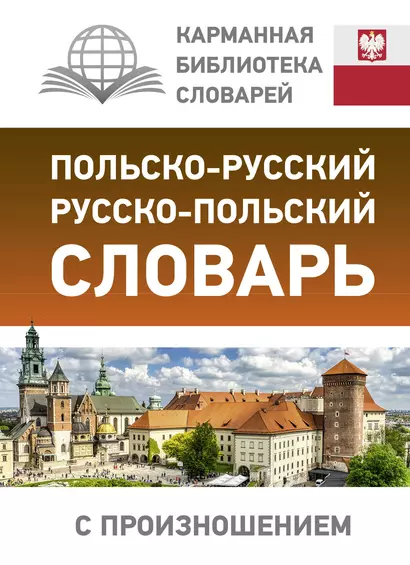 КАРМАННАЯ
БИБЛИОТЕКА
СЛОВАРЕЙ

ПОЛЬСКО-РУССКИЙ
РУССКО-ПОЛЬСКИЙ
СЛОВАРЬ

С ПРОИЗНОШЕНИЕМ